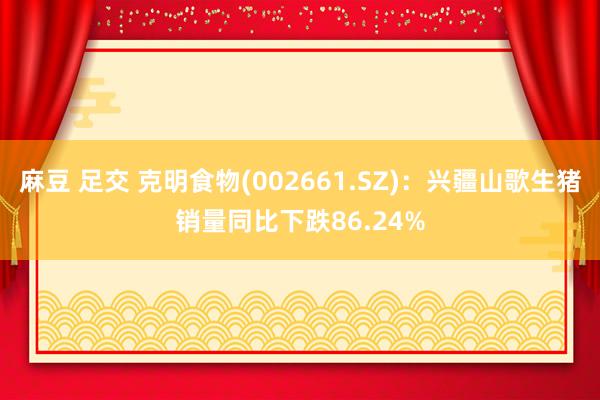 麻豆 足交 克明食物(002661.SZ)：兴疆山歌生猪销量同比下跌86.24%